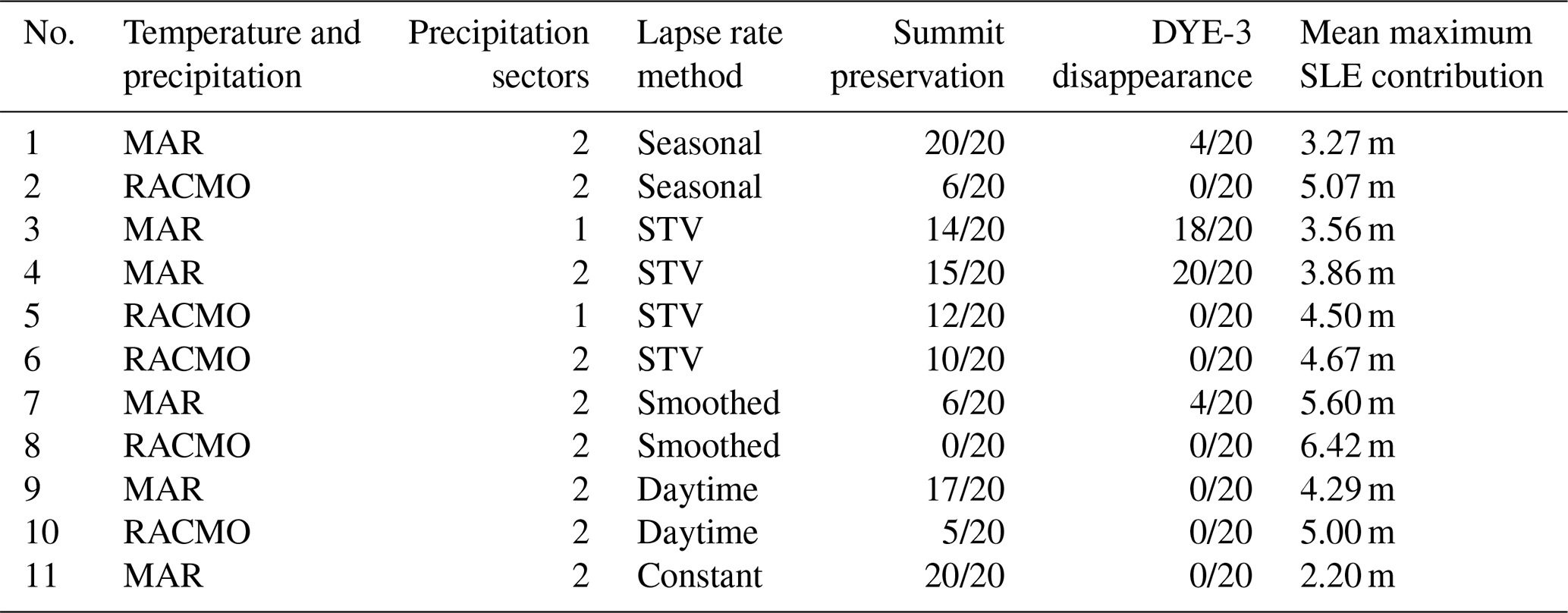 | No. | Temperature and precipitation | Precipitation sectors | Lapse rate method | Summit preservation | DYE-3 disappearance | Mean maximum SLE contribution |
|---|---|---|---|---|---|---|
| 1 | MAR | 2 | Seasonal | 20/20 | 4/20 | 3.27 m |
| 2 | RACMO | 2 | Seasonal | 6/20 | 0/20 | 5.07 m |
| 3 | MAR | 1 | STV | 14/20 | 18/20 | 3.56 m |
| 4 | MAR | 2 | STV | 15/20 | 20/20 | 3.86 m |
| 5 | RACMO | 1 | STV | 12/20 | 0/20 | 4.50 m |
| 6 | RACMO | 2 | STV | 10/20 | 0/20 | 4.67 m |
| 7 | MAR | 2 | Smoothed | 6/20 | 4/20 | 5.60 m |
| 8 | RACMO | 2 | Smoothed | 0/20 | 0/20 | 6.42 m |
| 9 | MAR | 2 | Daytime | 17/20 | 0/20 | 4.29 m |
| 10 | RACMO | 2 | Daytime | 5/20 | 0/20 | 5.00 m |
| 11 | MAR | 2 | Constant | 20/20 | 0/20 | 2.20 m |